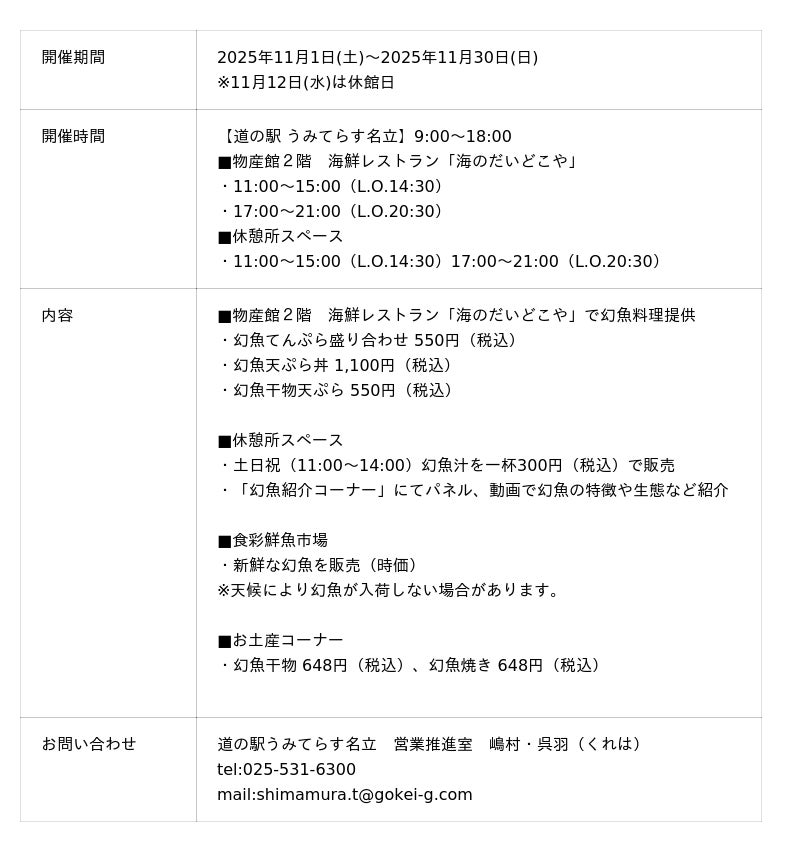 | 開催期間 | 2025年11月1日(土)～2025年11月30日(日)<br>※11月12日(水)は休館日 |
|---|---|
| 開催時間 | 【道の駅 うみてらす名立】9:00～18:00<br>■物産館２階　海鮮レストラン「海のだいどこや」<br>・11:00～15:00（L.O.14:30）<br>・17:00～21:00（L.O.20:30）<br>■休憩所スペース<br>・11:00～15:00（L.O.14:30）17:00～21:00（L.O.20:30） |
| 内容 | ■物産館２階　海鮮レストラン「海のだいどこや」で幻魚料理提供<br>・幻魚てんぷら盛り合わせ 550円（税込）<br>・幻魚天ぷら丼 1,100円（税込）<br>・幻魚干物天ぷら 550円（税込）<br><br>■休憩所スペース<br>・土日祝（11:00～14:00）幻魚汁を一杯300円（税込）で販売<br>・「幻魚紹介コーナー」にてパネル、動画で幻魚の特徴や生態など紹介<br><br>■食彩鮮魚市場<br>・新鮮な幻魚を販売（時価）<br>※天候により幻魚が入荷しない場合があります。<br><br>■お土産コーナー<br>・幻魚干物 648円（税込）、幻魚焼き 648円（税込） |
| お問い合わせ | 道の駅うみてらす名立　営業推進室　嶋村・呉羽（くれは）<br>tel:025-531-6300<br>mail:shimamura.t@gokei-g.com |